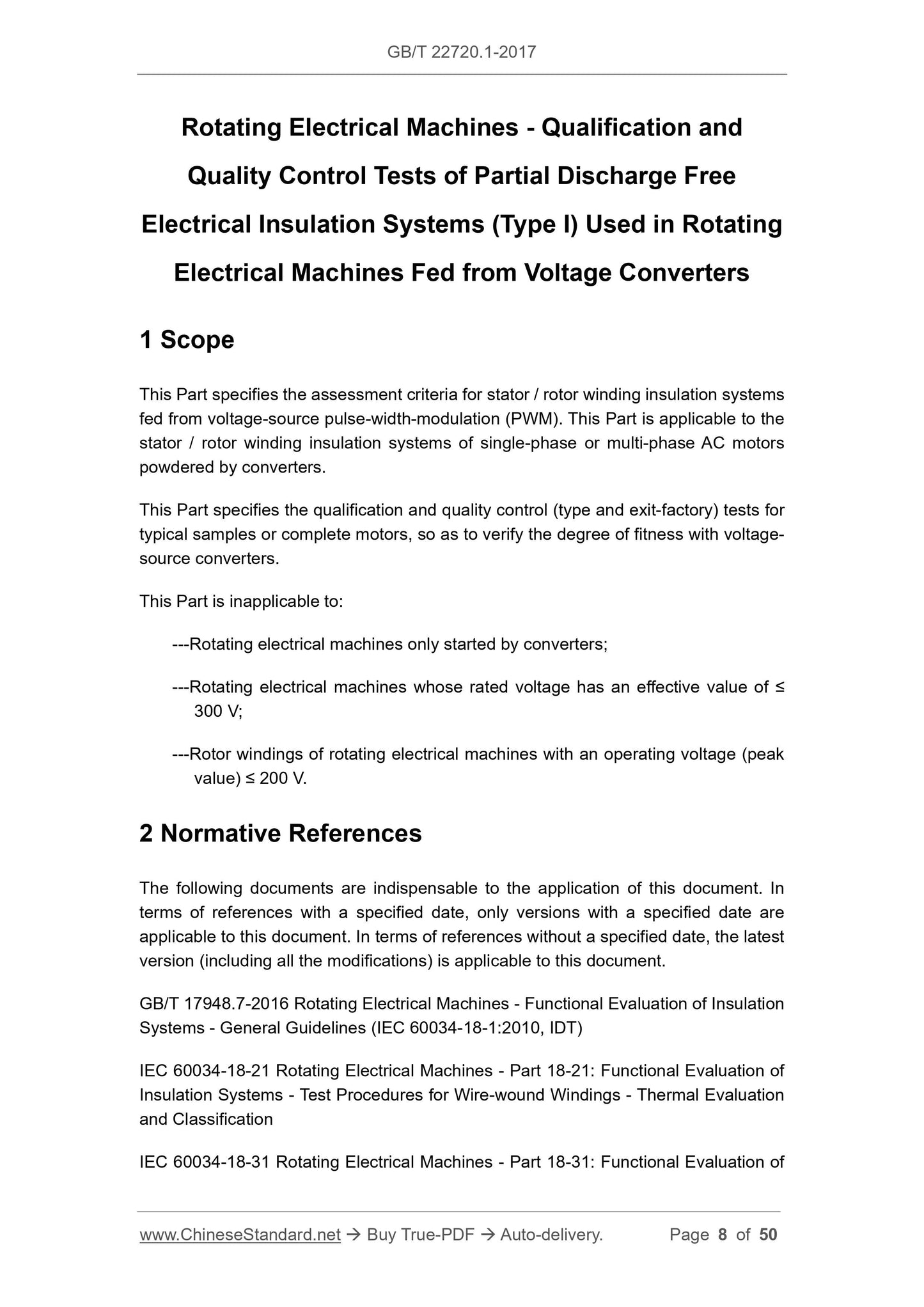 GB/T 22720.1-2017

Rotating Electrical Machines - Qualification and Quality Control Tests of Partial Discharge Free Electrical Insulation Systems (Type I) Used in Rotating Electrical Machines Fed from Voltage Converters

1 Scope

This Part specifies the assessment criteria for stator / rotor winding insulation systems fed from voltage-source pulse-width-modulation (PWM). This Part is applicable to the stator / rotor winding insulation systems of single-phase or multi-phase AC motors powdered by converters.

This Part specifies the qualification and quality control (type and exit-factory) tests for typical samples or complete motors, so as to verify the degree of fitness with voltage-source converters.

This Part is inapplicable to:

---Rotating electrical machines only started by converters;

---Rotating electrical machines whose rated voltage has an effective value of ≤ 300 V;

---Rotor windings of rotating electrical machines with an operating voltage (peak value) ≤ 200 V.

2 Normative References

The following documents are indispensable to the application of this document. In terms of references with a specified date, only versions with a specified date are applicable to this document. In terms of references without a specified date, the latest version (including all the modifications) is applicable to this document.

GB/T 17948.7-2016 Rotating Electrical Machines - Functional Evaluation of Insulation Systems - General Guidelines (IEC 60034-18-1:2010, IDT)

IEC 60034-18-21 Rotating Electrical Machines - Part 18-21: Functional Evaluation of Insulation Systems - Test Procedures for Wire-wound Windings - Thermal Evaluation and Classification

IEC 60034-18-31 Rotating Electrical Machines - Part 18-31: Functional Evaluation of

www.ChineseStandard.net → Buy True-PDF → Auto-delivery. Page 8 of 50